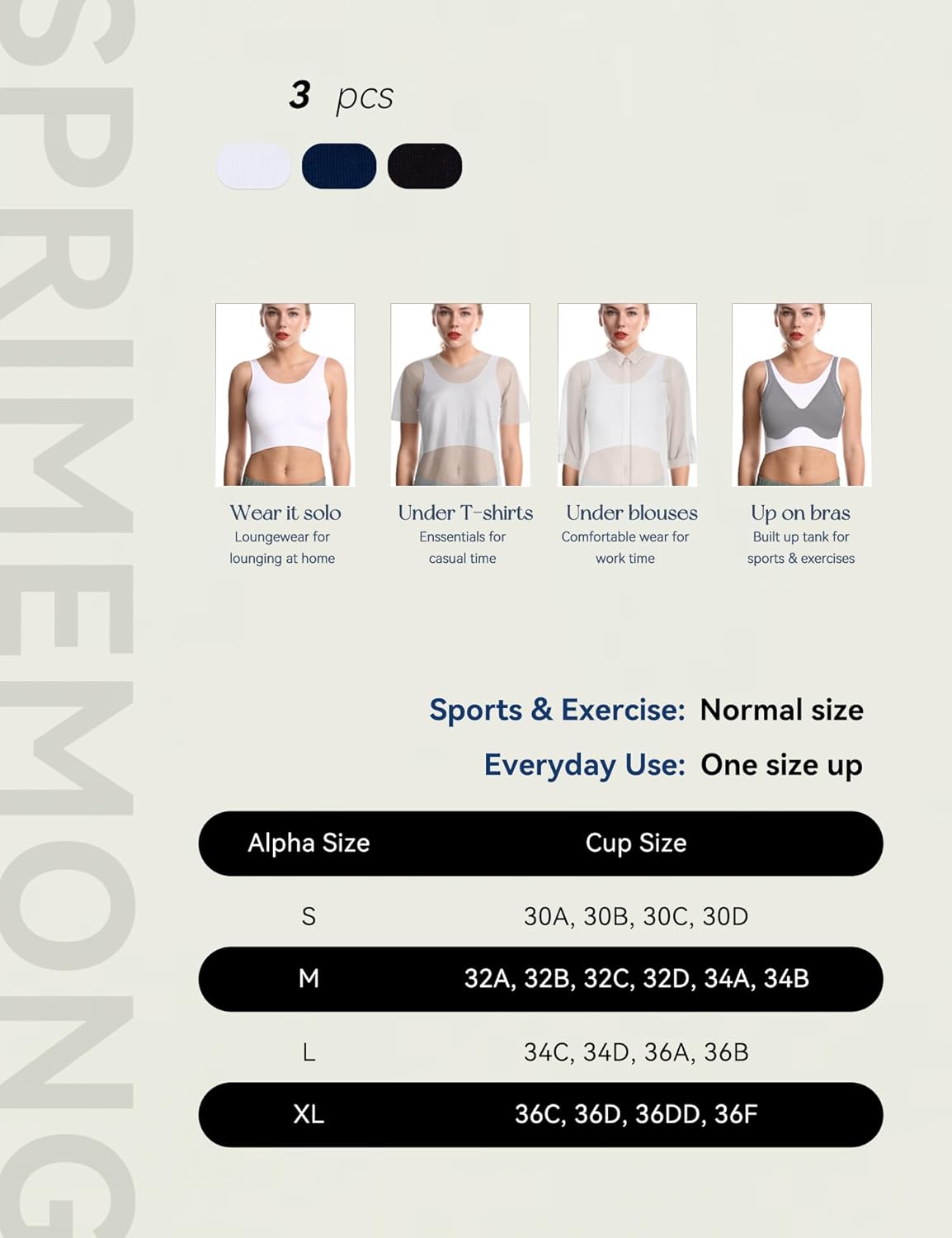 SPRIMEMONG

3 pcs

Wear it solo
Loungewear for lounging at home

Under T-shirts
Enssentials for casual time

Under blouses
Comfortable wear for work time

Up on bras
Built up tank for sports & exercises

Sports & Exercise: Normal size

Everyday Use: One size up

| Alpha Size | Cup Size |
|---|---|
| S | 30A, 30B, 30C, 30D |
| M | 32A, 32B, 32C, 32D, 34A, 34B |
| L | 34C, 34D, 36A, 36B |
| XL | 36C, 36D, 36DD, 36F |